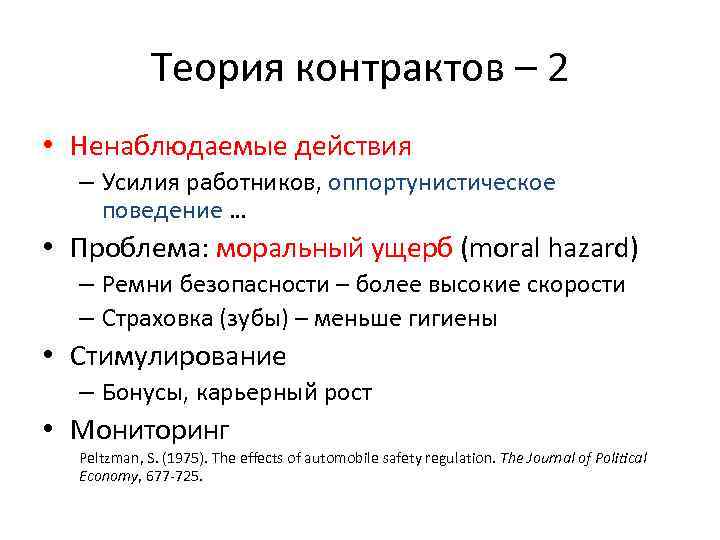 Теория контрактов – 2

• Ненаблюдаемые действия
– Усилия работников, оппортунистическое поведение …

• Проблема: моральный ущерб (moral hazard)
– Ремни безопасности – более высокие скорости
– Страховка (зубы) – меньше гигиены

• Стимулирование
– Бонусы, карьерный рост

• Мониторинг

Peltzman, S. (1975). The effects of automobile safety regulation. The Journal of Political Economy, 677-725.